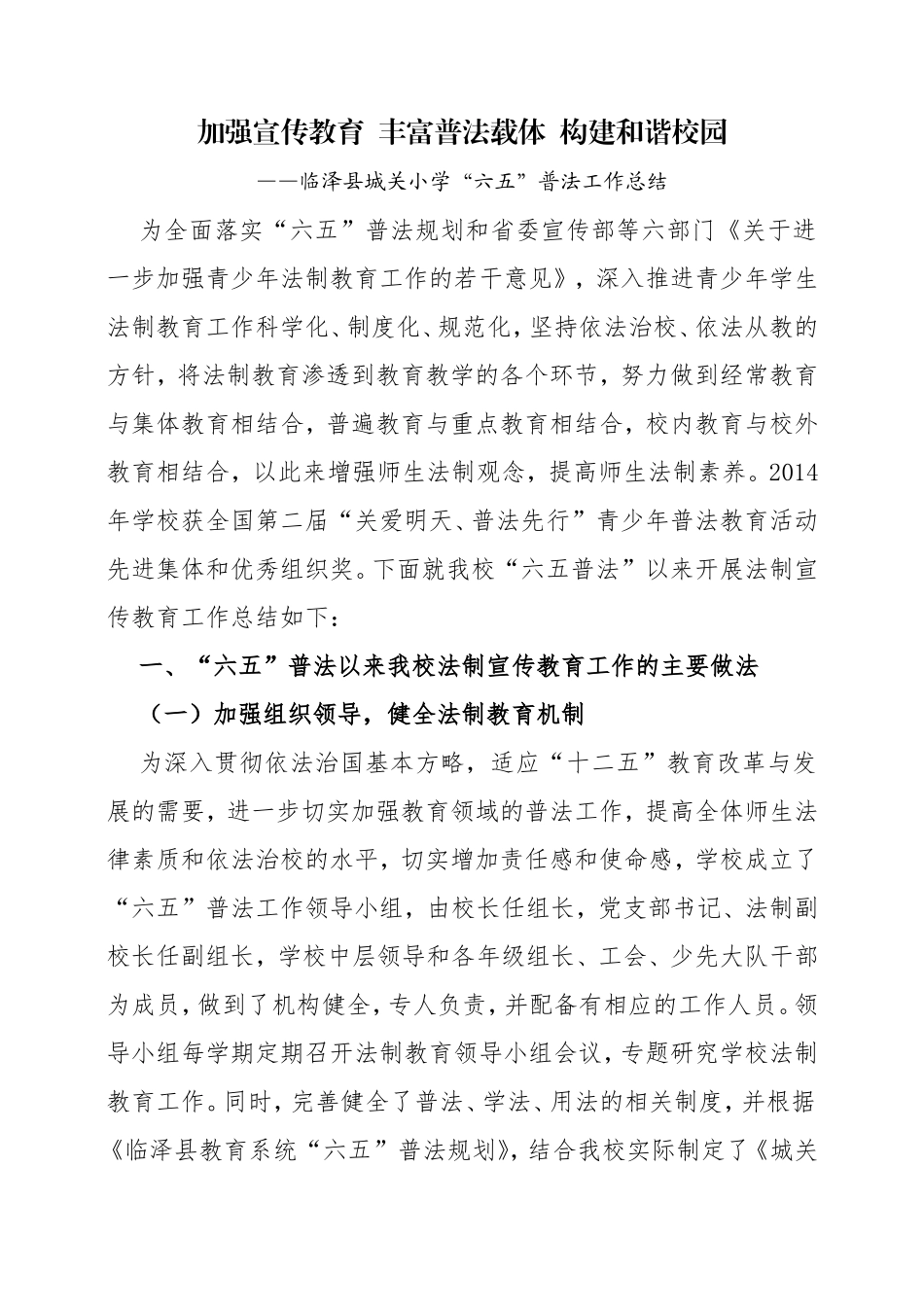 加强宣传教育 丰富普法载体 构建和谐校园

——临泽县城关小学“六五”普法工作总结

为全面落实“六五”普法规划和省委宣传部等六部门《关于进一步加强青少年法制教育工作的若干意见》，深入推进青少年学生法制教育工作科学化、制度化、规范化，坚持依法治校、依法从教的方针，将法制教育渗透到教育教学的各个环节，努力做到经常教育与集体教育相结合，普遍教育与重点教育相结合，校内教育与校外教育相结合，以此来增强师生法制观念，提高师生法制素养。2014年学校获全国第二届“关爱明天、普法先行”青少年普法教育活动先进集体和优秀组织奖。下面就我校“六五普法”以来开展法制宣传教育工作总结如下：

一、“六五”普法以来我校法制宣传教育工作的主要做法

（一）加强组织领导，健全法制教育机制

为深入贯彻依法治国基本方略，适应“十二五”教育改革与发展的需要，进一步切实加强教育领域的普法工作，提高全体师生法律素质和依法治校的水平，切实增加责任感和使命感，学校成立了“六五”普法工作领导小组，由校长任组长，党支部书记、法制副校长任副组长，学校中层领导和各年级组长、工会、少先大队干部为成员，做到了机构健全，专人负责，并配备有相应的工作人员。领导小组每学期定期召开法制教育领导小组会议，专题研究学校法制教育工作。同时，完善健全了普法、学法、用法的相关制度，并根据《临泽县教育系统“六五”普法规划》，结合我校实际制定了《城关